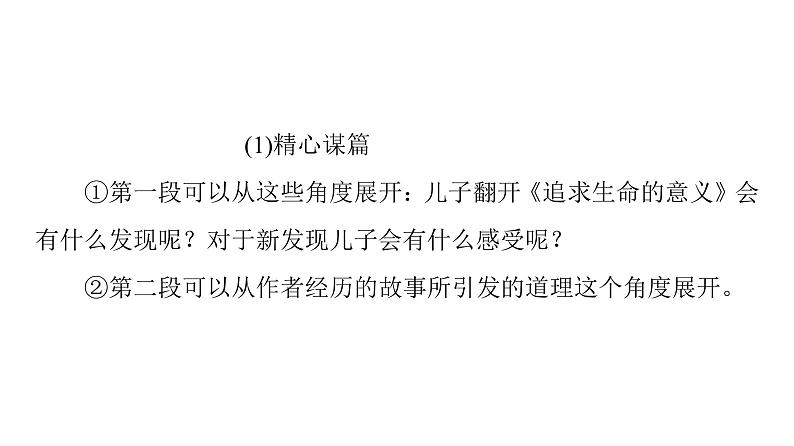 (1)精心谋篇

①第一段可以从这些角度展开：儿子翻开《追求生命的意义》会有什么发现呢？对于新发现儿子会有什么感受呢？

②第二段可以从作者经历的故事所引发的道理这个角度展开。